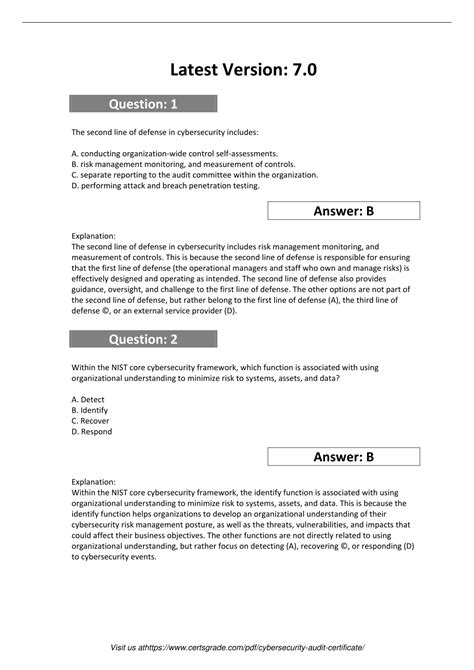 Latest Version: 7.0

Question: 1

The second line of defense in cybersecurity includes:

A. conducting organization-wide control self-assessments.
B. risk management monitoring, and measurement of controls.
C. separate reporting to the audit committee within the organization.
D. performing attack and breach penetration testing.

Answer: B

Explanation:
The second line of defense in cybersecurity includes risk management monitoring, and measurement of controls. This is because the second line of defense is responsible for ensuring that the first line of defense (the operational managers and staff who own and manage risks) is effectively designed and operating as intended. The second line of defense also provides guidance, oversight, and challenge to the first line of defense. The other options are not part of the second line of defense, but rather belong to the first line of defense (A), the third line of defense ©, or an external service provider (D).

Question: 2

Within the NIST core cybersecurity framework, which function is associated with using organizational understanding to minimize risk to systems, assets, and data?

A. Detect
B. Identify
C. Recover
D. Respond

Answer: B

Explanation:
Within the NIST core cybersecurity framework, the identify function is associated with using organizational understanding to minimize risk to systems, assets, and data. This is because the identify function helps organizations to develop an organizational understanding of their cybersecurity risk management posture, as well as the threats, vulnerabilities, and impacts that could affect their business objectives. The other functions are not directly related to using organizational understanding, but rather focus on detecting (A), recovering ©, or responding (D) to cybersecurity events.

Visit us athttps://www.certsgrade.com/pdf/cybersecurity-audit-certificate/